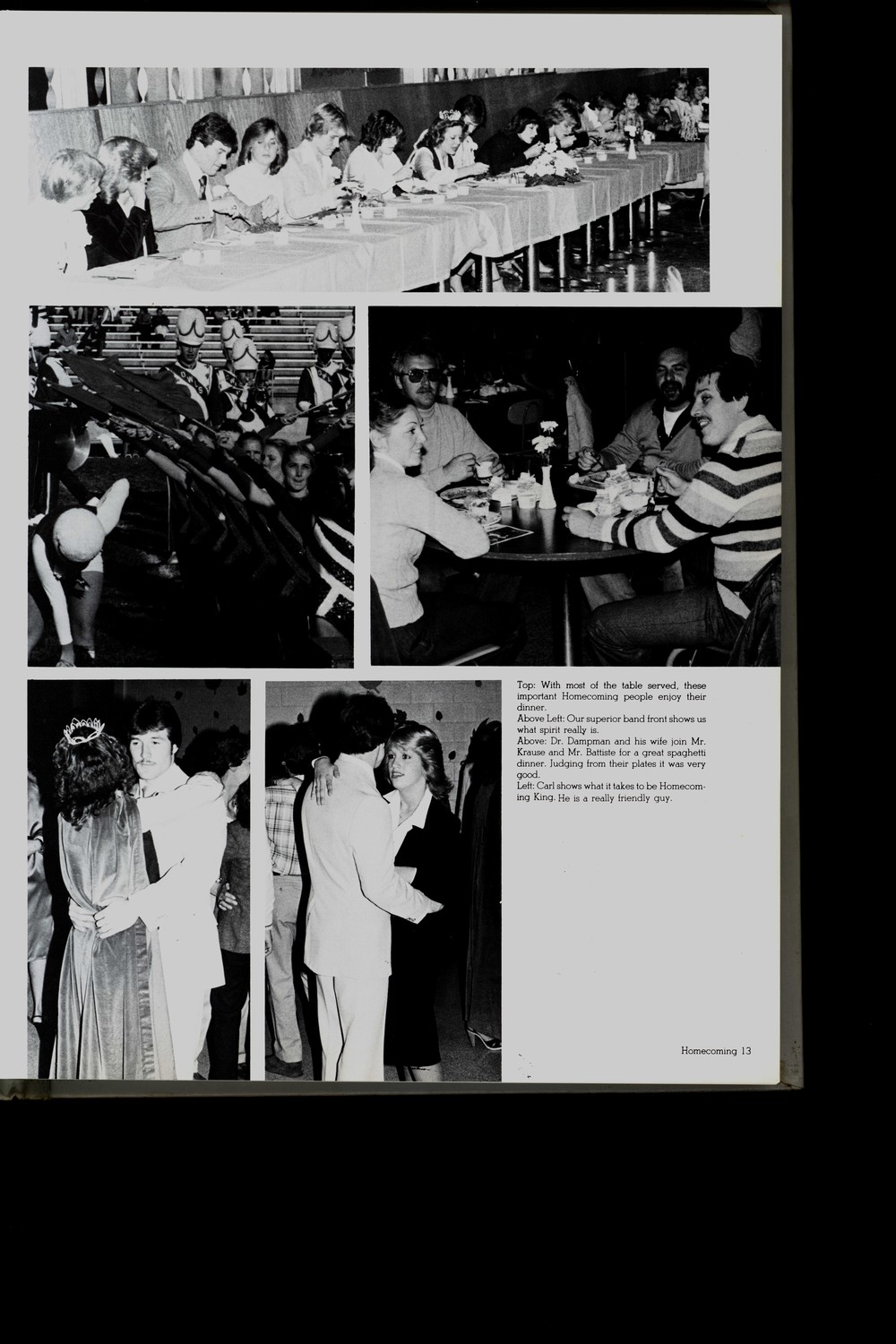 Top: With most of the table served, these important Homecoming people enjoy their dinner.
Above Left: Our superior band front shows us what spirit really is.
Above: Dr. Dampman and his wife join Mr. Krause and Mr. Battiste for a great spaghetti dinner. Judging from their plates it was very good.
Left: Carl shows what it takes to be Homecoming King. He is a really friendly guy.

Homecoming 13